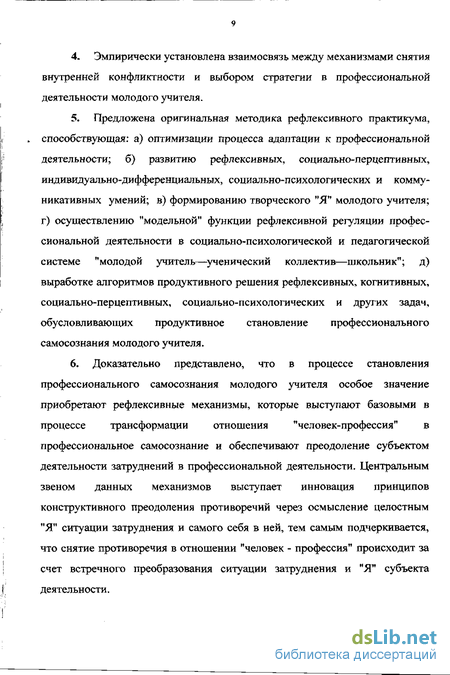 9

4. Эмпирически установлена взаимосвязь между механизмами снятия внутренней конфликтности и выбором стратегии в профессиональной деятельности молодого учителя.

5. Предложена оригинальная методика рефлексивного практикума, способствующая: а) оптимизации процесса адаптации к профессиональной деятельности; б) развитию рефлексивных, социально-перцептивных, индивидуально-дифференциальных, социально-психологических и коммуникативных умений; в) формированию творческого "Я" молодого учителя; г) осуществлению "модельной" функции рефлексивной регуляции профессиональной деятельности в социально-психологической и педагогической системе "молодой учитель—ученический коллектив—школьник"; д) выработке алгоритмов продуктивного решения рефлексивных, когнитивных, социально-перцептивных, социально-психологических и других задач, обусловливающих продуктивное становление профессионального самосознания молодого учителя.

6. Доказательно представлено, что в процессе становления профессионального самосознания молодого учителя особое значение приобретают рефлексивные механизмы, которые выступают базовыми в процессе трансформации отношения "человек-профессия" в профессиональное самосознание и обеспечивают преодоление субъектом деятельности затруднений в профессиональной деятельности. Центральным звеном данных механизмов выступает инновация принципов конструктивного преодоления противоречий через осмысление целостным "Я" ситуации затруднения и самого себя в ней, тем самым подчеркивается, что снятие противоречия в отношении "человек - профессия" происходит за счет встречного преобразования ситуации затруднения и "Я" субъекта деятельности.

dsLib.net
библиотека диссертаций